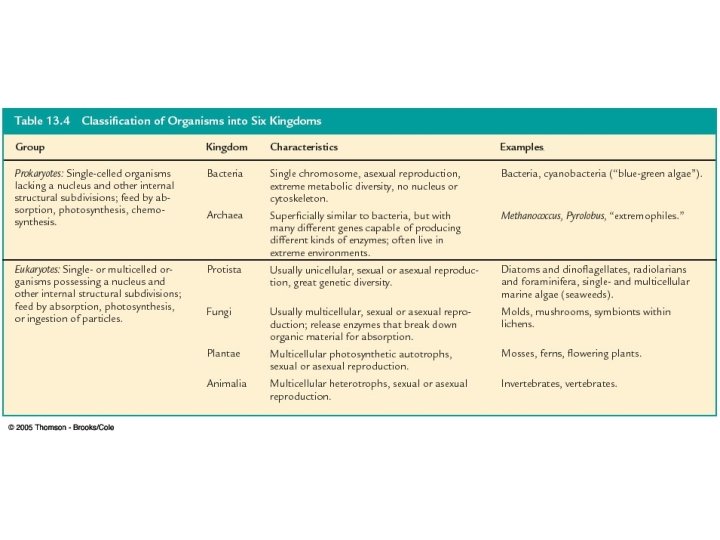 Table 13.4 Classification of Organisms into Six Kingdoms

| Group | Kingdom | Characteristics | Examples |
|---|---|---|---|
| Prokaryotes: Single-celled organisms lacking a nucleus and other internal structural subdivisions; feed by absorption, photosynthesis, chemosynthesis. | Bacteria | Single chromosome, asexual reproduction, extreme metabolic diversity, no nucleus or cytoskeleton. | Bacteria, cyanobacteria ("blue-green algae"). |
| | Archaea | Superficially similar to bacteria, but with many different genes capable of producing different kinds of enzymes; often live in extreme environments. | Methanococcus, Pyrolobus, "extremophiles." |
| Eukaryotes: Single- or multicelled organisms possessing a nucleus and other internal structural subdivisions; feed by absorption, photosynthesis, or ingestion of particles. | Protista | Usually unicellular, sexual or asexual reproduction, great genetic diversity. | Diatoms and dinoflagellates, radiolarians and foraminifera, single- and multicellular marine algae (seaweeds). |
| | Fungi | Usually multicellular, sexual or asexual reproduction; release enzymes that break down organic material for absorption. | Molds, mushrooms, symbionts within lichens. |
| | Plantae | Multicellular photosynthetic autotrophs, sexual or asexual reproduction. | Mosses, ferns, flowering plants. |
| | Animalia | Multicellular heterotrophs, sexual or asexual reproduction. | Invertebrates, vertebrates. |

© 2005 Thomson - Brooks/Cole